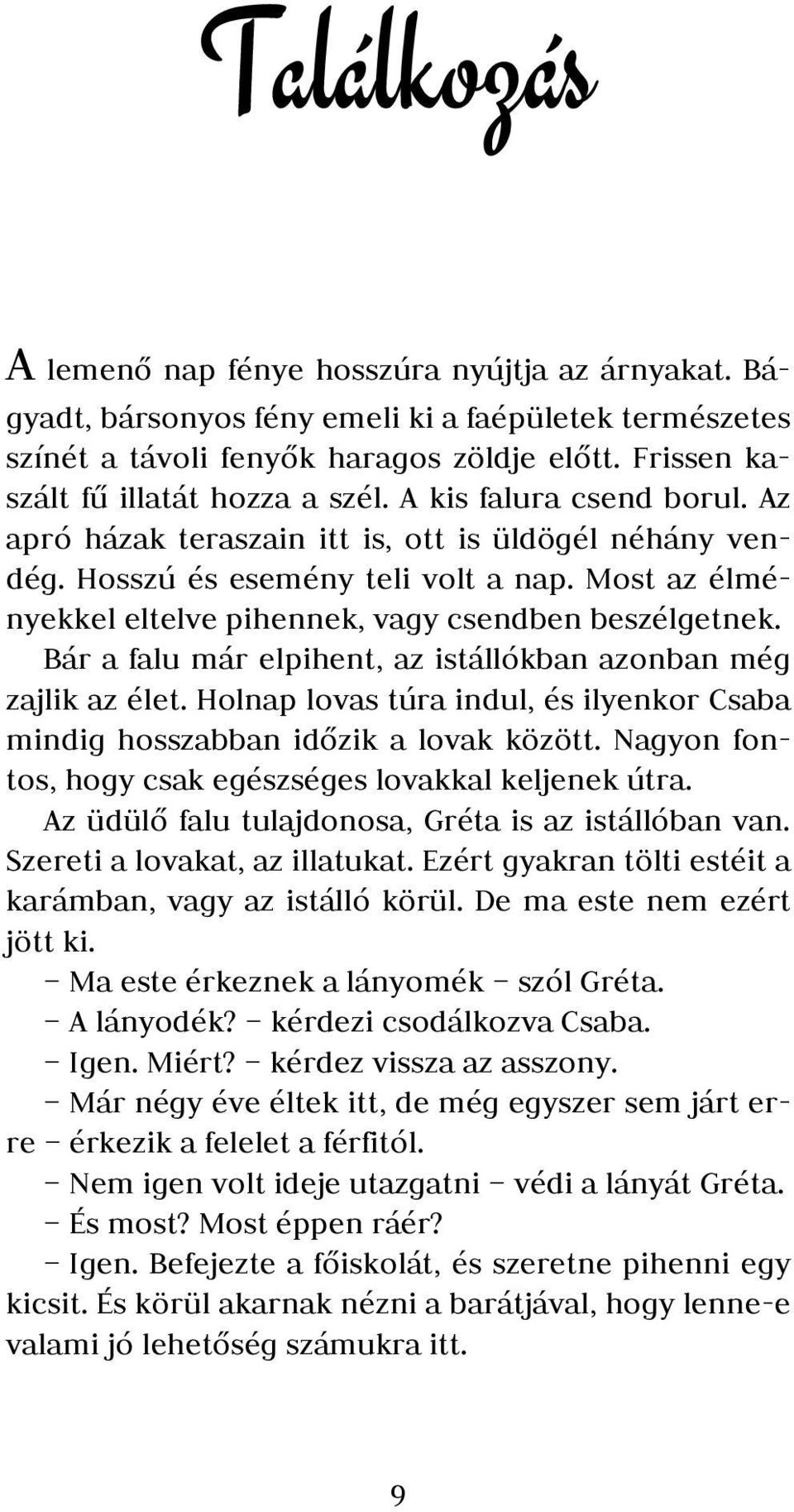 Találkozás

A lemenő nap fénye hosszúra nyújtja az árnyakat. Bágyadt, bársonyos fény emeli ki a faépületek természetes színét a távoli fenyők haragos zöldje előtt. Frissen kaszált fű illatát hozza a szél. A kis falura csend borul. Az apró házak teraszain itt is, ott is üldögél néhány vendég. Hosszú és esemény teli volt a nap. Most az élményekkel eltelve pihennek, vagy csendben beszélgetnek.

Bár a falu már elpihent, az istállókban azonban még zajlik az élet. Holnap lovas túra indul, és ilyenkor Csaba mindig hosszabban időzik a lovak között. Nagyon fontos, hogy csak egészséges lovakkal keljenek útra.

Az üdülő falu tulajdonosa, Gréta is az istállóban van. Szereti a lovakat, az illatukat. Ezért gyakran tölti estéit a karámban, vagy az istálló körül. De ma este nem ezért jött ki.

– Ma este érkeznek a lányomék – szól Gréta.

– A lányodék? – kérdezi csodálkozva Csaba.

– Igen. Miért? – kérdez vissza az asszony.

– Már négy éve éltek itt, de még egyszer sem járt erre – érkezik a felelet a férfitól.

– Nem igen volt ideje utazgatni – védi a lányát Gréta.

– És most? Most éppen ráér?

– Igen. Befejezte a főiskolát, és szeretne pihenni egy kicsit. És körül akarnak nézni a barátjával, hogy lenne-e valami jó lehetőség számukra itt.

9